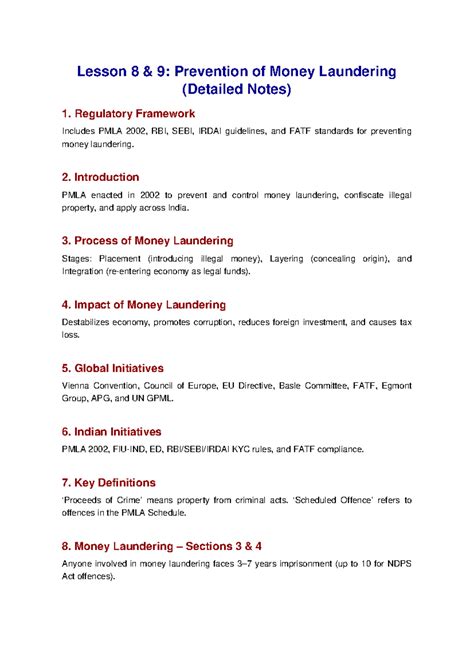 Lesson 8 & 9: Prevention of Money Laundering (Detailed Notes)

1. Regulatory Framework

Includes PMLA 2002, RBI, SEBI, IRDAI guidelines, and FATF standards for preventing money laundering.

2. Introduction

PMLA enacted in 2002 to prevent and control money laundering, confiscate illegal property, and apply across India.

3. Process of Money Laundering

Stages: Placement (introducing illegal money), Layering (concealing origin), and Integration (re-entering economy as legal funds).

4. Impact of Money Laundering

Destabilizes economy, promotes corruption, reduces foreign investment, and causes tax loss.

5. Global Initiatives

Vienna Convention, Council of Europe, EU Directive, Basle Committee, FATF, Egmont Group, APG, and UN GPML.

6. Indian Initiatives

PMLA 2002, FIU-IND, ED, RBI/SEBI/IRDAI KYC rules, and FATF compliance.

7. Key Definitions

'Proceeds of Crime' means property from criminal acts. 'Scheduled Offence' refers to offences in the PMLA Schedule.

8. Money Laundering – Sections 3 & 4

Anyone involved in money laundering faces 3–7 years imprisonment (up to 10 for NDPS Act offences).